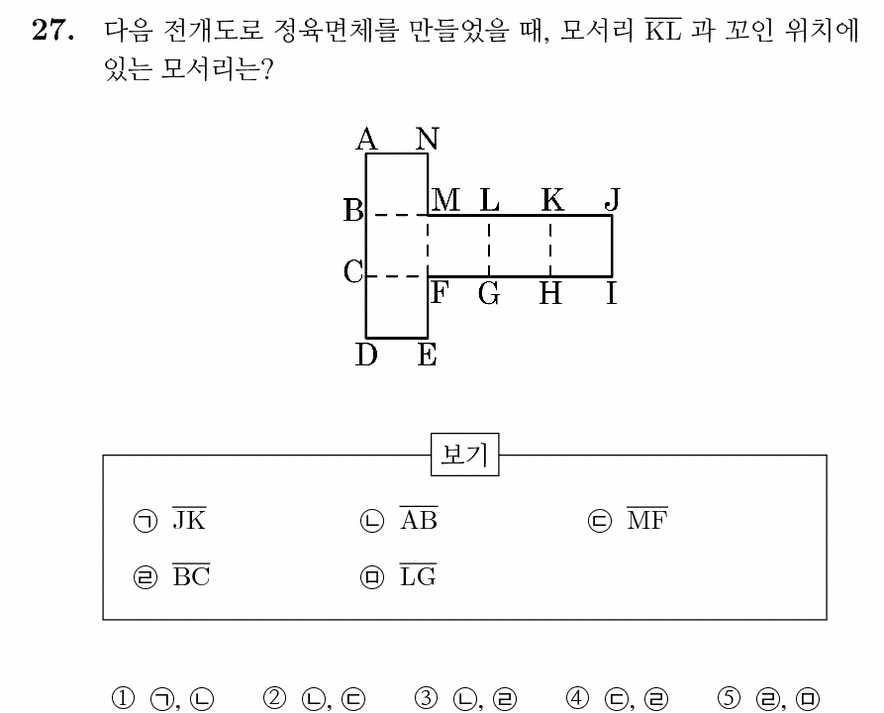 27. 다음 전개도로 정육면체를 만들었을 때, 모서리 $\overline{KL}$ 과 꼬인 위치에 있는 모서리는?

A N
B M L K J
C
F G H I
D E

보기

㉠ $\overline{JK}$ ㉡ $\overline{AB}$ ㉢ $\overline{MF}$

㉣ $\overline{BC}$ ㉤ $\overline{LG}$

① ㉠, ㉡ ② ㉡, ㉢ ③ ㉡, ㉣ ④ ㉢, ㉣ ⑤ ㉣, ㉤